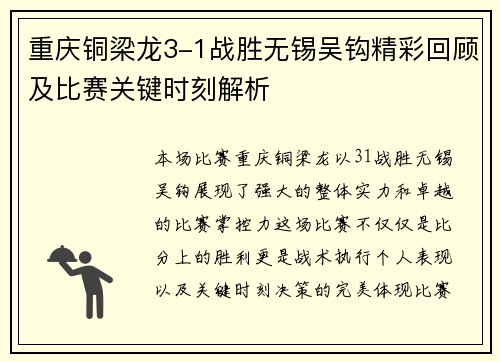 重庆铜梁龙3-1战胜无锡吴钩精彩回顾及比赛关键时刻解析

本场比赛重庆铜梁龙以31战胜无锡吴钩展现了强大的整体实力和卓越的比赛掌控力这场比赛不仅仅是比分上的胜利更是战术执行个人表现以及关键时刻决策的完美体现比赛